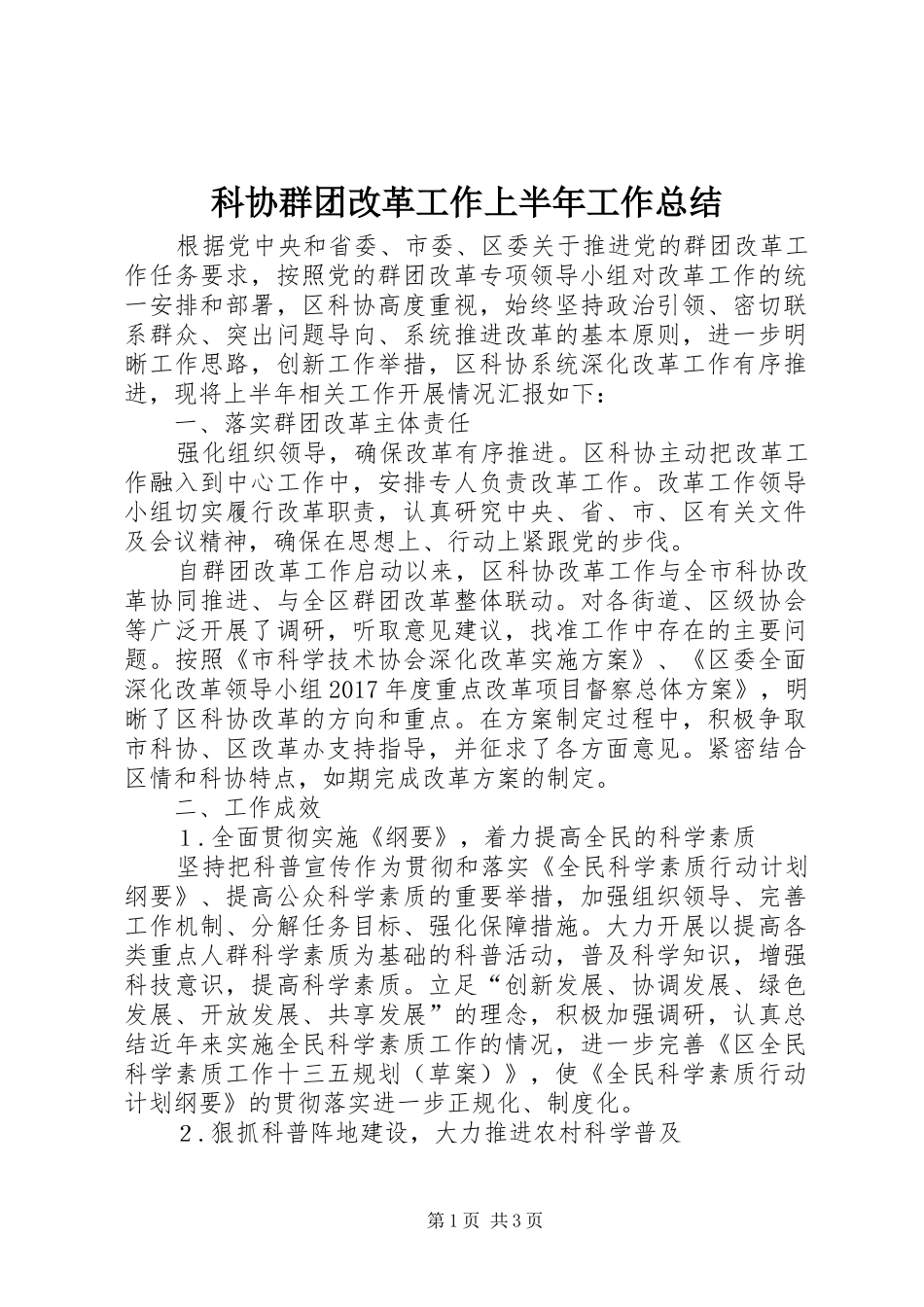 科协群团改革工作上半年工作总结

根据党中央和省委、市委、区委关于推进党的群团改革工作任务要求，按照党的群团改革专项领导小组对改革工作的统一安排和部署，区科协高度重视，始终坚持政治引领、密切联系群众、突出问题导向、系统推进改革的基本原则，进一步明晰工作思路，创新工作举措，区科协系统深化改革工作有序推进，现将上半年相关工作开展情况汇报如下：

一、落实群团改革主体责任

强化组织领导，确保改革有序推进。区科协主动把改革工作融入到中心工作中，安排专人负责改革工作。改革工作领导小组切实履行改革职责，认真研究中央、省、市、区有关文件及会议精神，确保在思想上、行动上紧跟党的步伐。

自群团改革工作启动以来，区科协改革工作与全市科协改革协同推进、与全区群团改革整体联动。对各街道、区级协会等广泛开展了调研，听取意见建议，找准工作中存在的主要问题。按照《市科学技术协会深化改革实施方案》、《区委全面深化改革领导小组2017年度重点改革项目督察总体方案》，明晰了区科协改革的方向和重点。在方案制定过程中，积极争取市科协、区改革办支持指导，并征求了各方面意见。紧密结合区情和科协特点，如期完成改革方案的制定。

二、工作成效

1．全面贯彻实施《纲要》，着力提高全民的科学素质

坚持把科普宣传作为贯彻和落实《全民科学素质行动计划纲要》、提高公众科学素质的重要举措，加强组织领导、完善工作机制、分解任务目标、强化保障措施。大力开展以提高各类重点人群科学素质为基础的科普活动，普及科学知识，增强科技意识，提高科学素质。立足“创新发展、协调发展、绿色发展、开放发展、共享发展”的理念，积极加强调研，认真总结近年来实施全民科学素质工作的情况，进一步完善《区全民科学素质工作十三五规划（草案）》，使《全民科学素质行动计划纲要》的贯彻落实进一步正规化、制度化。

2．狠抓科普阵地建设，大力推进农村科学普及

第1页 共3页